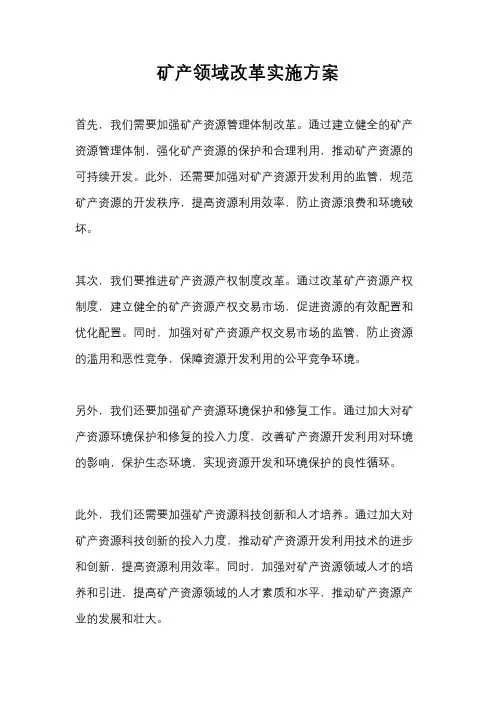 矿产领域改革实施方案

首先，我们需要加强矿产资源管理体制改革。通过建立健全的矿产资源管理体制，强化矿产资源的保护和合理利用，推动矿产资源的可持续开发。此外，还需要加强对矿产资源开发利用的监管，规范矿产资源的开发秩序，提高资源利用效率，防止资源浪费和环境破坏。

其次，我们要推进矿产资源产权制度改革。通过改革矿产资源产权制度，建立健全的矿产资源产权交易市场，促进资源的有效配置和优化配置。同时，加强对矿产资源产权交易市场的监管，防止资源的滥用和恶性竞争，保障资源开发利用的公平竞争环境。

另外，我们还要加强矿产资源环境保护和修复工作。通过加大对矿产资源环境保护和修复的投入力度，改善矿产资源开发利用对环境的影响，保护生态环境，实现资源开发和环境保护的良性循环。

此外，我们还需要加强矿产资源科技创新和人才培养。通过加大对矿产资源科技创新的投入力度，推动矿产资源开发利用技术的进步和创新，提高资源利用效率。同时，加强对矿产资源领域人才的培养和引进，提高矿产资源领域的人才素质和水平，推动矿产资源产业的发展和壮大。